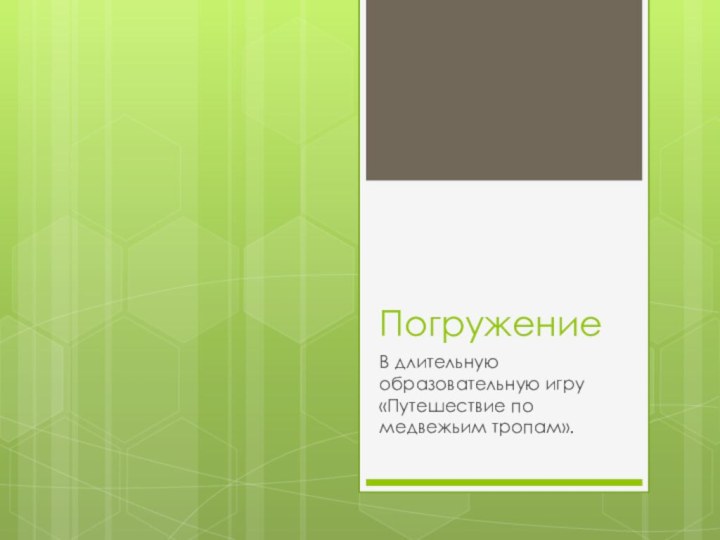 Погружение

В длительную образовательную игру «Путешествие по медвежьим тропам».